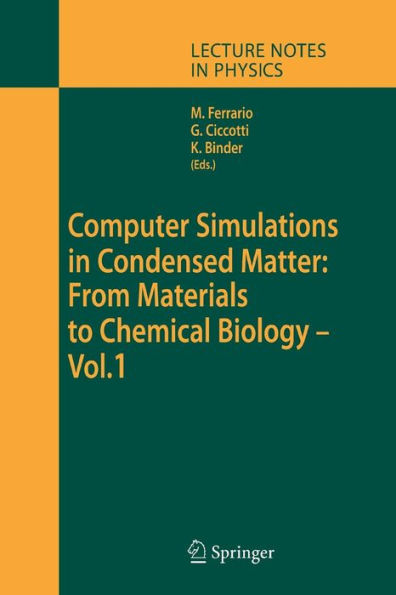 LECTURE NOTES
IN PHYSICS

M. Ferrario
G. Ciccotti
K. Binder
(Eds.)

Computer Simulations in Condensed Matter: From Materials to Chemical Biology – Vol.1

Springer